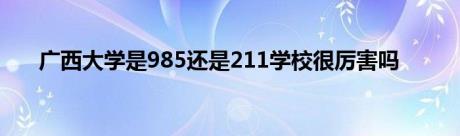 广西大学是985还是211学校很厉害吗